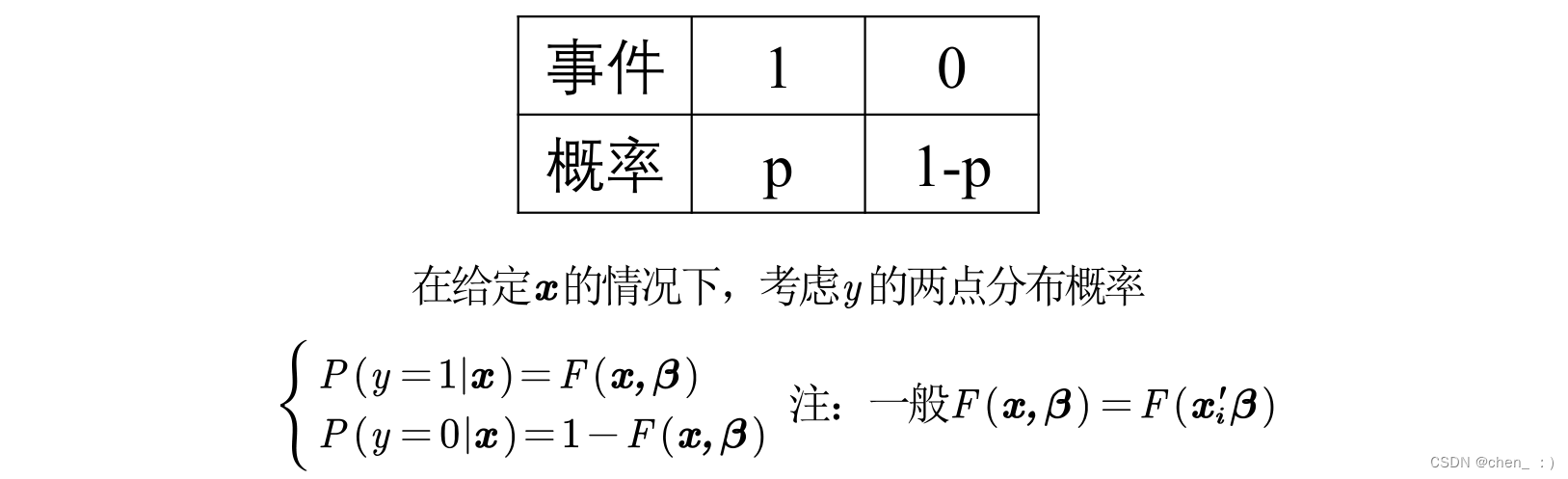 | 事件 | 1 | 0 |
|---|---|---|
| 概率 | p | 1-p |

在给定$\boldsymbol{x}$的情况下，考虑$y$的两点分布概率

$\begin{cases} P(y=1|\boldsymbol{x})=F(\boldsymbol{x},\boldsymbol{\beta}) \\ P(y=0|\boldsymbol{x})=1-F(\boldsymbol{x},\boldsymbol{\beta}) \end{cases}$ 注：一般$F(\boldsymbol{x},\boldsymbol{\beta})=F(\boldsymbol{x}_i'\boldsymbol{\beta})$

CSDN @chen_ : )